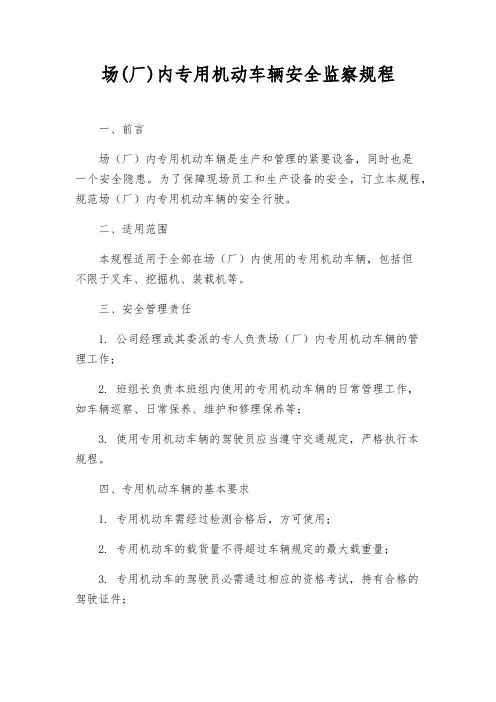 场(厂)内专用机动车辆安全监察规程

一、前言

场（厂）内专用机动车辆是生产和管理的紧要设备，同时也是一个安全隐患。为了保障现场员工和生产设备的安全，订立本规程，规范场（厂）内专用机动车辆的安全行驶。

二、适用范围

本规程适用于全部在场（厂）内使用的专用机动车辆，包括但不限于叉车、挖掘机、装载机等。

三、安全管理责任

1. 公司经理或其委派的专人负责场（厂）内专用机动车辆的管理工作；

2. 班组长负责本班组内使用的专用机动车辆的日常管理工作，如车辆巡察、日常保养、维护和修理保养等；

3. 使用专用机动车辆的驾驶员应当遵守交通规定，严格执行本规程。

四、专用机动车辆的基本要求

1. 专用机动车需经过检测合格后，方可使用；

2. 专用机动车的载货量不得超过车辆规定的最大载重量；

3. 专用机动车的驾驶员必需通过相应的资格考试，持有合格的驾驶证件；